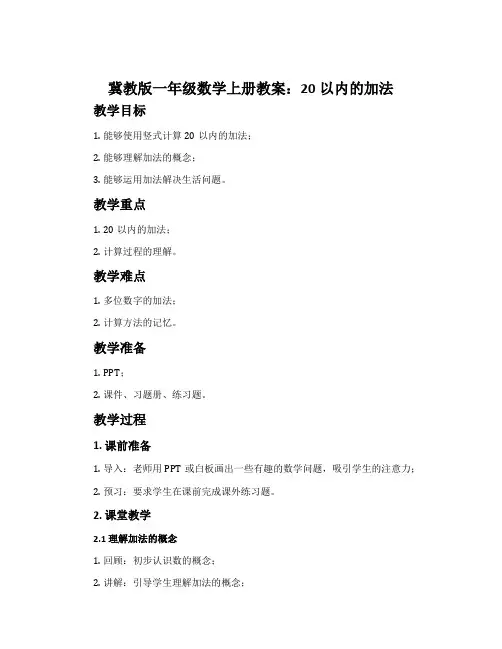 冀教版一年级数学上册教案：20 以内的加法

教学目标

1. 能够使用竖式计算 20 以内的加法；

2. 能够理解加法的概念；

3. 能够运用加法解决生活问题。

教学重点

1. 20 以内的加法；

2. 计算过程的理解。

教学难点

1. 多位数字的加法；

2. 计算方法的记忆。

教学准备

1. PPT；

2. 课件、习题册、练习题。

教学过程

1. 课前准备

1. 导入：老师用 PPT 或白板画出一些有趣的数学问题，吸引学生的注意力；

2. 预习：要求学生在课前完成课外练习题。

2. 课堂教学

2.1 理解加法的概念

1. 回顾：初步认识数的概念；

2. 讲解：引导学生理解加法的概念；